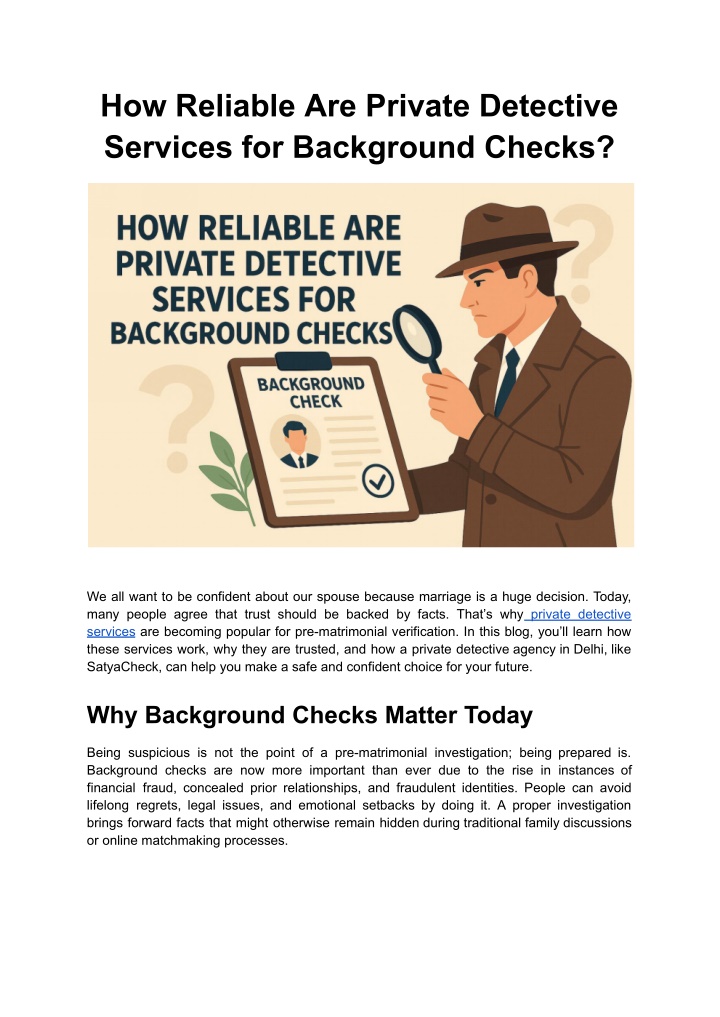 How Reliable Are Private Detective Services for Background Checks?

HOW RELIABLE ARE PRIVATE DETECTIVE SERVICES FOR BACKGROUND CHECKS

BACKGROUND CHECK

We all want to be confident about our spouse because marriage is a huge decision. Today, many people agree that trust should be backed by facts. That's why private detective services are becoming popular for pre-matrimonial verification. In this blog, you'll learn how these services work, why they are trusted, and how a private detective agency in Delhi, like SatyaCheck, can help you make a safe and confident choice for your future.

Why Background Checks Matter Today

Being suspicious is not the point of a pre-matrimonial investigation; being prepared is. Background checks are now more important than ever due to the rise in instances of financial fraud, concealed prior relationships, and fraudulent identities. People can avoid lifelong regrets, legal issues, and emotional setbacks by doing it. A proper investigation brings forward facts that might otherwise remain hidden during traditional family discussions or online matchmaking processes.